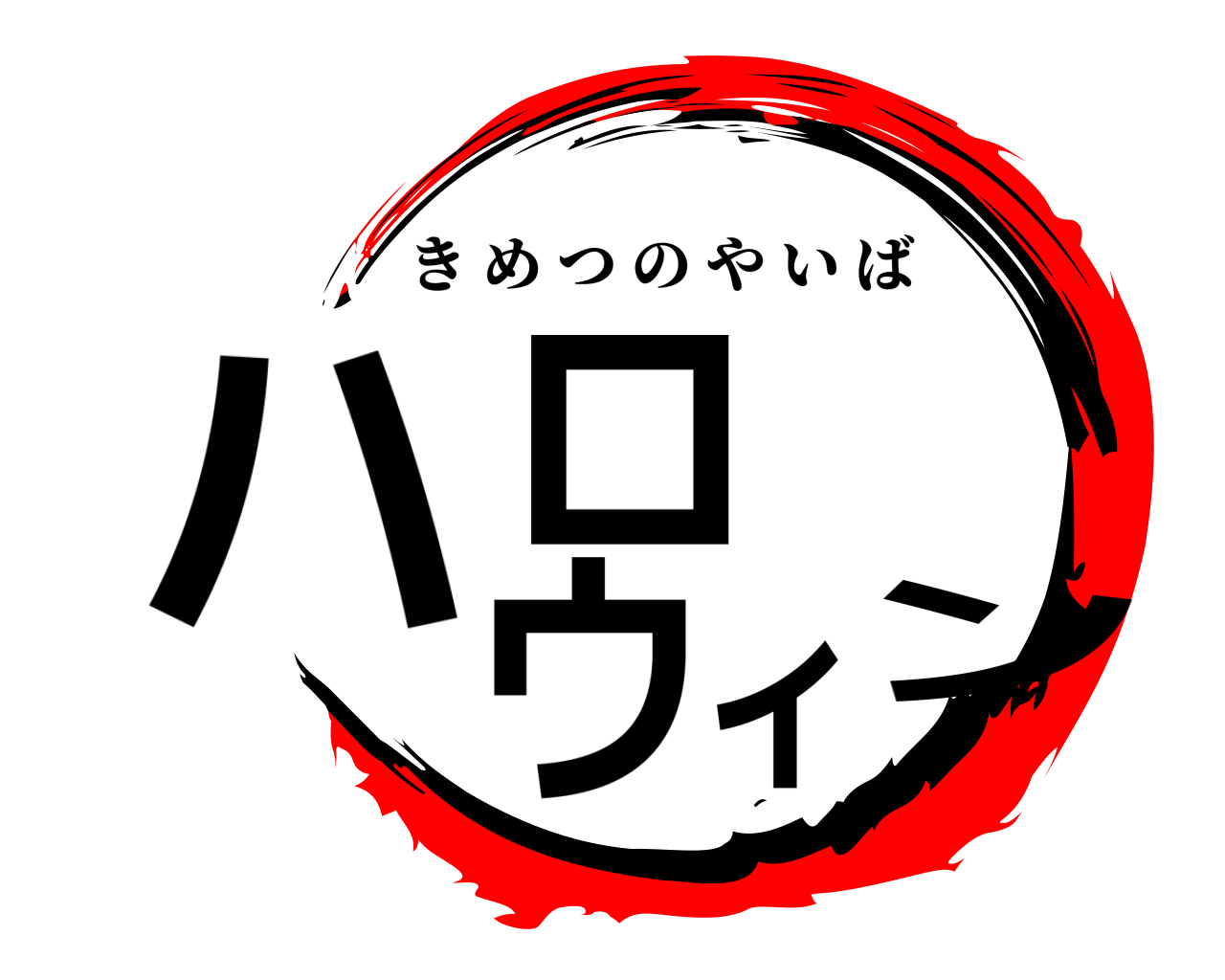 きめつのやいば

ハロウィン